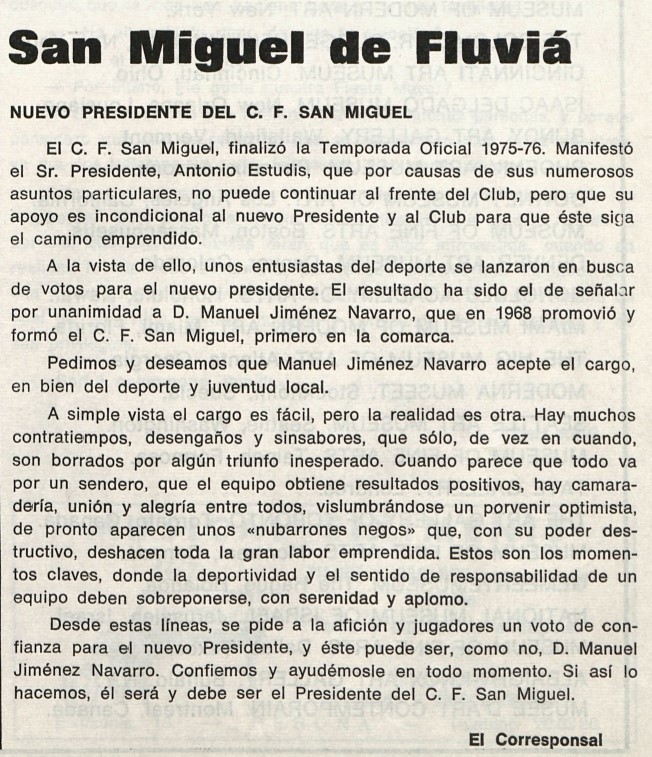 San Miguel de Fluviá

NUEVO PRESIDENTE DEL C. F. SAN MIGUEL

El C. F. San Miguel, finalizó la Temporada Oficial 1975-76. Manifestó el Sr. Presidente, Antonio Estudis, que por causas de sus numerosos asuntos particulares, no puede continuar al frente del Club, pero que su apoyo es incondicional al nuevo Presidente y al Club para que éste siga el camino emprendido.

A la vista de ello, unos entusiastas del deporte se lanzaron en busca de votos para el nuevo presidente. El resultado ha sido el de señalar por unanimidad a D. Manuel Jiménez Navarro, que en 1968 promovió y formó el C. F. San Miguel, primero en la comarca.

Pedimos y deseamos que Manuel Jiménez Navarro acepte el cargo, en bien del deporte y juventud local.

A simple vista el cargo es fácil, pero la realidad es otra. Hay muchos contratiempos, desengaños y sinsabores, que sólo, de vez en cuando, son borrados por algún triunfo inesperado. Cuando parece que todo va por un sendero, que el equipo obtiene resultados positivos, hay camaradería, unión y alegría entre todos, vislumbrándose un porvenir optimista, de pronto aparecen unos «nubarrones negos» que, con su poder destructivo, deshacen toda la gran labor emprendida. Estos son los momentos claves, donde la deportividad y el sentido de responsabilidad de un equipo deben sobreponerse, con serenidad y aplomo.

Desde estas líneas, se pide a la afición y jugadores un voto de confianza para el nuevo Presidente, y éste puede ser, como no, D. Manuel Jiménez Navarro. Confiemos y ayudémosle en todo momento. Si así lo hacemos, él será y debe ser el Presidente del C. F. San Miguel.

El Corresponsal